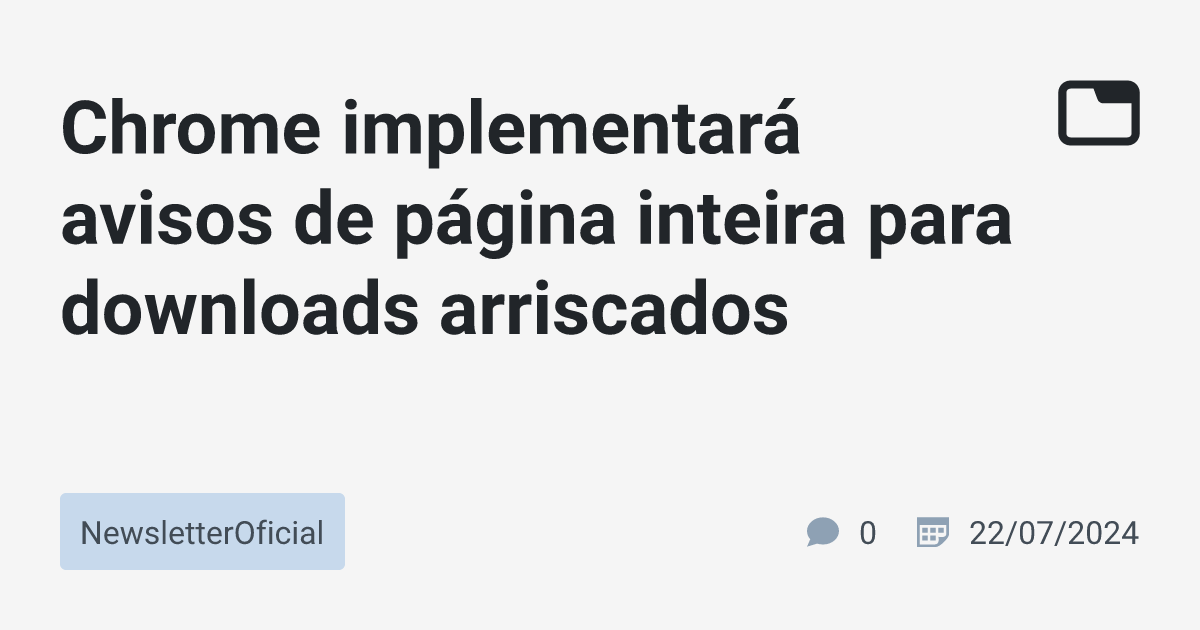 Chrome implementará avisos de página inteira para downloads arriscados

NewsletterOficial

0

22/07/2024